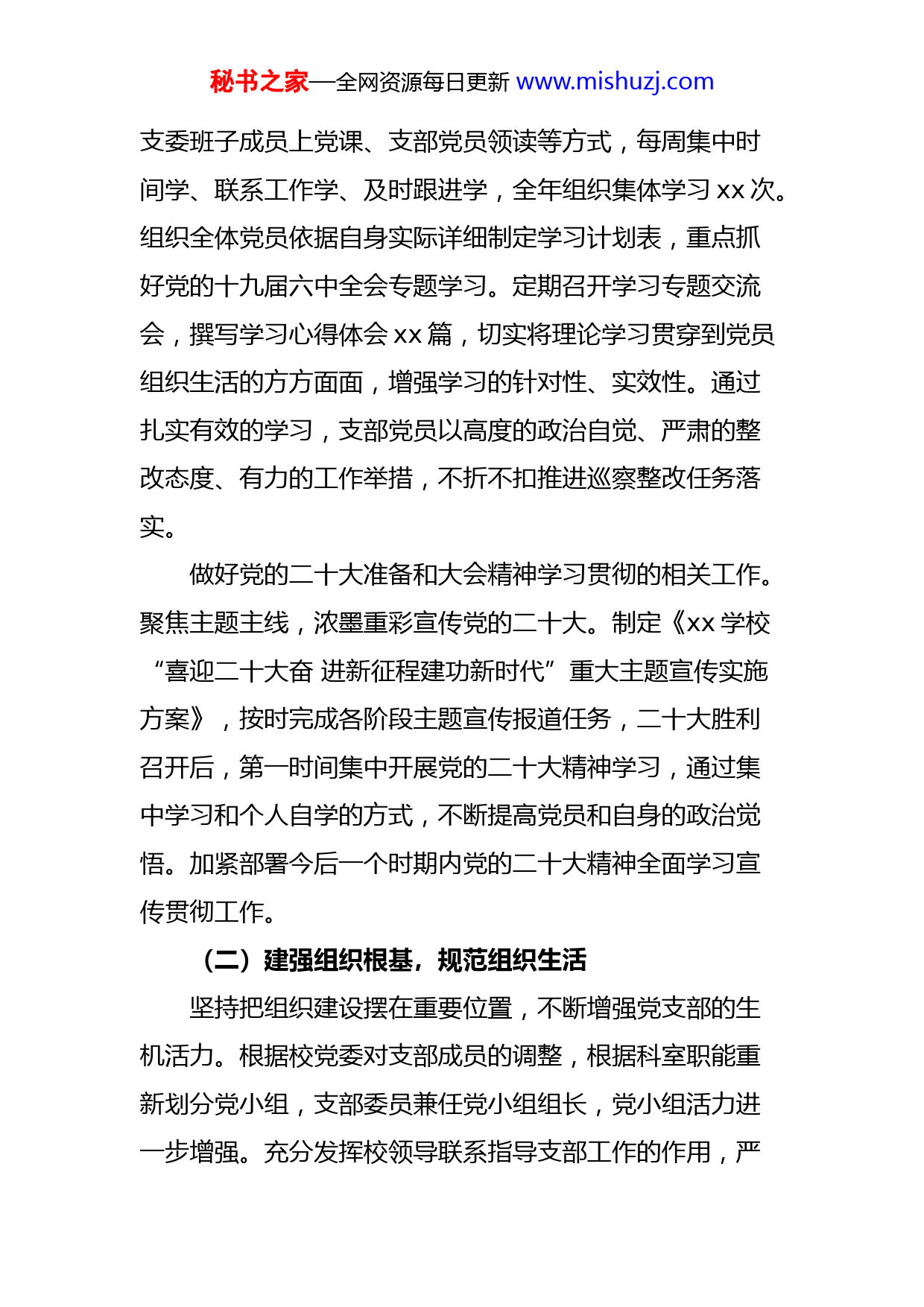 秘书之家—全网资源每日更新 www.mishuzj.com

支委班子成员上党课、支部党员领读等方式，每周集中时间学、联系工作学、及时跟进学，全年组织集体学习 xx 次。组织全体党员依据自身实际详细制定学习计划表，重点抓好党的十九届六中全会专题学习。定期召开学习专题交流会，撰写学习心得体会 xx 篇，切实将理论学习贯穿到党员组织生活的方方面面，增强学习的针对性、实效性。通过扎实有效的学习，支部党员以高度的政治自觉、严肃的整改态度、有力的工作举措，不折不扣推进巡察整改任务落实。

做好党的二十大准备和大会精神学习贯彻的相关工作。聚焦主题主线，浓墨重彩宣传党的二十大。制定《xx 学校“喜迎二十大奋 进新征程建功新时代”重大主题宣传实施方案》，按时完成各阶段主题宣传报道任务，二十大胜利召开后，第一时间集中开展党的二十大精神学习，通过集中学习和个人自学的方式，不断提高党员和自身的政治觉悟。加紧部署今后一个时期内党的二十大精神全面学习宣传贯彻工作。

（二）建强组织根基，规范组织生活

坚持把组织建设摆在重要位置，不断增强党支部的生机活力。根据校党委对支部成员的调整，根据科室职能重新划分党小组，支部委员兼任党小组组长，党小组活力进一步增强。充分发挥校领导联系指导支部工作的作用，严